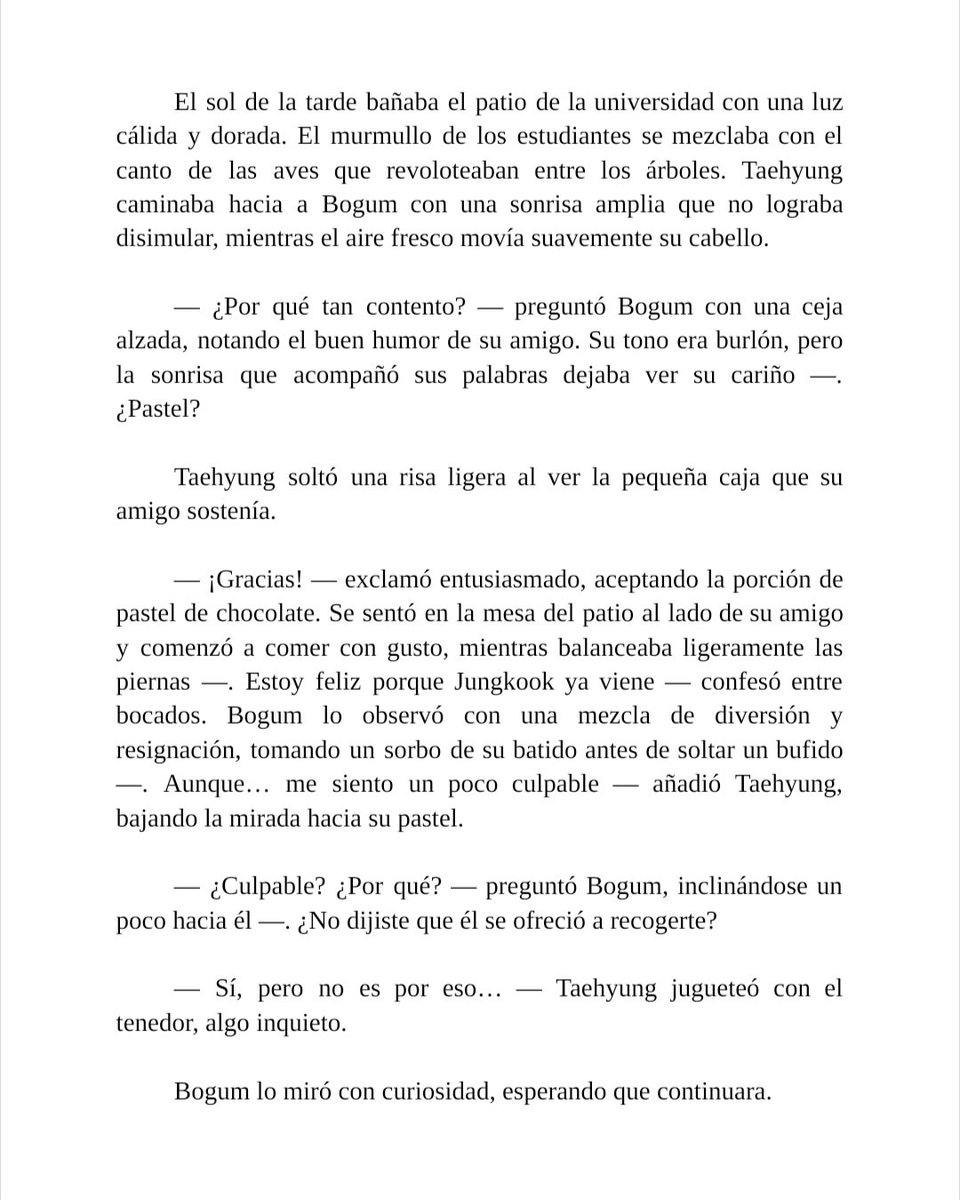 El sol de la tarde bañaba el patio de la universidad con una luz cálida y dorada. El murmullo de los estudiantes se mezclaba con el canto de las aves que revoloteaban entre los árboles. Taehyung caminaba hacia a Bogum con una sonrisa amplia que no lograba disimular, mientras el aire fresco movía suavemente su cabello.

— ¿Por qué tan contento? — preguntó Bogum con una ceja alzada, notando el buen humor de su amigo. Su tono era burlón, pero la sonrisa que acompañó sus palabras dejaba ver su cariño —. ¿Pastel?

Taehyung soltó una risa ligera al ver la pequeña caja que su amigo sostenía.

— ¡Gracias! — exclamó entusiasmado, aceptando la porción de pastel de chocolate. Se sentó en la mesa del patio al lado de su amigo y comenzó a comer con gusto, mientras balanceaba ligeramente las piernas —. Estoy feliz porque Jungkook ya viene — confesó entre bocados. Bogum lo observó con una mezcla de diversión y resignación, tomando un sorbo de su batido antes de soltar un bufido —. Aunque… me siento un poco culpable — añadió Taehyung, bajando la mirada hacia su pastel.

— ¿Culpable? ¿Por qué? — preguntó Bogum, inclinándose un poco hacia él —. ¿No dijiste que él se ofreció a recogerte?

— Sí, pero no es por eso… — Taehyung jugueteó con el tenedor, algo inquieto.

Bogum lo miró con curiosidad, esperando que continuara.